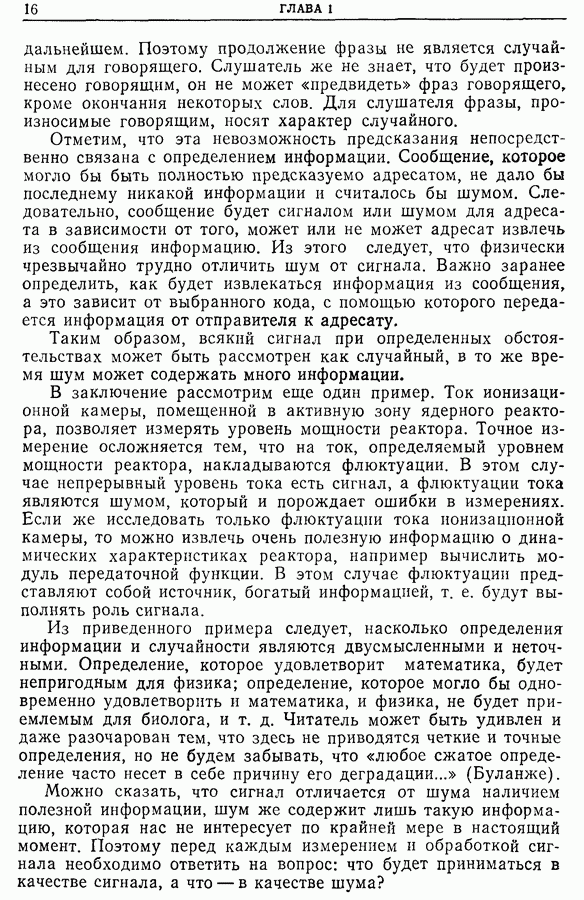 16 ГЛАВА 1

дальнейшем. Поэтому продолжение фразы не является случайным для говорящего. Слушатель же не знает, что будет произнесено говорящим, он не может «предвидеть» фраз говорящего, кроме окончания некоторых слов. Для слушателя фразы, произносимые говорящим, носят характер случайного.

Отметим, что эта невозможность предсказания непосредственно связана с определением информации. Сообщение, которое могло бы быть полностью предсказуемо адресатом, не дало бы последнему никакой информации и считалось бы шумом. Следовательно, сообщение будет сигналом или шумом для адресата в зависимости от того, может или не может адресат извлечь из сообщения информацию. Из этого следует, что физически чрезвычайно трудно отличить шум от сигнала. Важно заранее определить, как будет извлекаться информация из сообщения, а это зависит от выбранного кода, с помощью которого передается информация от отправителя к адресату.

Таким образом, всякий сигнал при определенных обстоятельствах может быть рассмотрен как случайный, в то же время шум может содержать много информации.

В заключение рассмотрим еще один пример. Ток ионизационной камеры, помещенной в активную зону ядерного реактора, позволяет измерять уровень мощности реактора. Точное измерение осложняется тем, что на ток, определяемый уровнем мощности реактора, накладываются флюктуации. В этом случае непрерывный уровень тока есть сигнал, а флюктуации тока являются шумом, который и порождает ошибки в измерениях. Если же исследовать только флюктуации тока ионизационной камеры, то можно извлечь очень полезную информацию о динамических характеристиках реактора, например вычислить модуль передаточной функции. В этом случае флюктуации представляют собой источник, богатый информацией, т. е. будут выполнять роль сигнала.

Из приведенного примера следует, насколько определения информации и случайности являются двусмысленными и неточными. Определение, которое удовлетворит математика, будет непригодным для физика; определение, которое могло бы одновременно удовлетворить и математика, и физика, не будет приемлемым для биолога, и т. д. Читатель может быть удивлен и даже разочарован тем, что здесь не приводятся четкие и точные определения, но не будем забывать, что «любое сжатое определение часто несет в себе причину его деградации...» (Буланже).

Можно сказать, что сигнал отличается от шума наличием полезной информации, шум же содержит лишь такую информацию, которая нас не интересует по крайней мере в настоящий момент. Поэтому перед каждым измерением и обработкой сигнала необходимо ответить на вопрос: что будет приниматься в качестве сигнала, а что — в качестве шума?